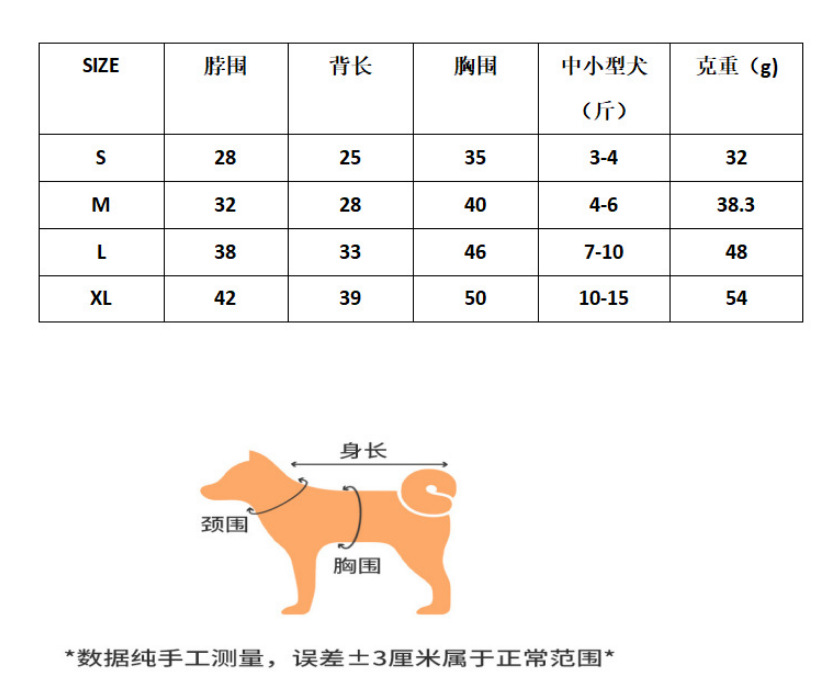 | SIZE | 脖围 | 背长 | 胸围 | 中小型犬（斤） | 克重（g) |
|---|---|---|---|---|---|
| S | 28 | 25 | 35 | 3-4 | 32 |
| M | 32 | 28 | 40 | 4-6 | 38.3 |
| L | 38 | 33 | 46 | 7-10 | 48 |
| XL | 42 | 39 | 50 | 10-15 | 54 |

身长
颈围
胸围

*数据纯手工测量，误差±3厘米属于正常范围*